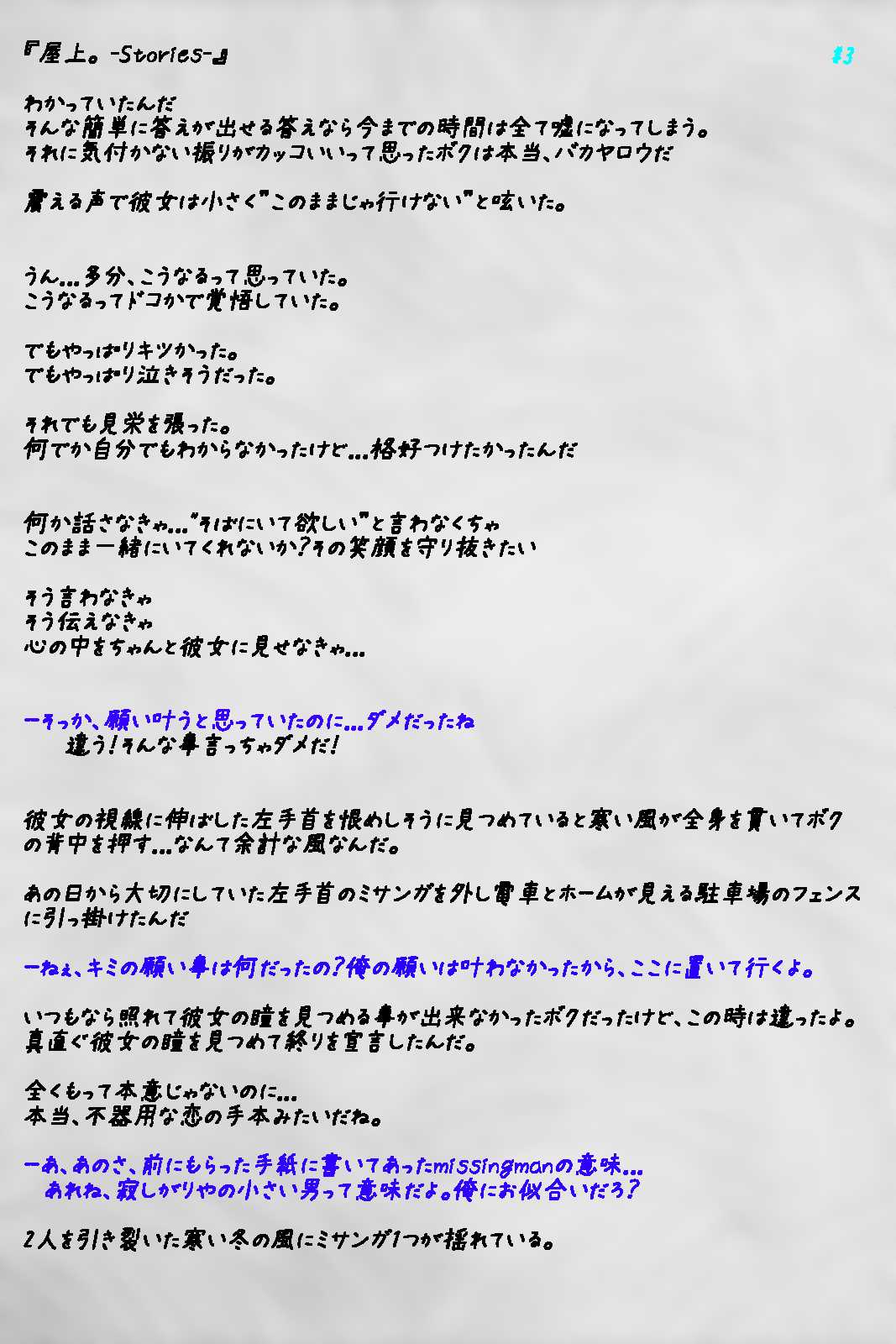 『屋上。-Stories-』

#3

わかっていたんだ
そんな簡単に答えが出せる答えなら今までの時間は全て嘘になってしまう。
それに気付かない振りがカッコいいって思ったボクは本当、バカヤロウだ

震える声で彼女は小さく"このままじゃ行けない"と呟いた。

うん…多分、こうなるって思っていた。
こうなるってドコかで覚悟していた。

でもやっぱりキツかった。
でもやっぱり泣きそうだった。

それでも見栄を張った。
何でか自分でもわからなかったけど…格好つけたかったんだ

何か話さなきゃ…"そばにいて欲しい"と言わなくちゃ
このまま一緒にいてくれないか?その笑顔を守り抜きたい

そう言わなきゃ
そう伝えなきゃ
心の中をちゃんと彼女に見せなきゃ…

ーそっか、願い叶うと思っていたのに…ダメだったね
違う!そんな事言っちゃダメだ!

彼女の視線に伸ばした左手首を恨めしそうに見つめていると寒い風が全身を貫いてボクの背中を押す…なんて余計な風なんだ。

あの日から大切にしていた左手首のミサンガを外し電車とホームが見える駐車場のフェンスに引っ掛けたんだ

ーねぇ、キミの願い事は何だったの?俺の願いは叶わなかったから、ここに置いて行くよ。

いつもなら照れて彼女の瞳を見つめる事が出来なかったボクだったけど、この時は違ったよ。
真直ぐ彼女の瞳を見つめて終りを宣言したんだ。

全くもって本意じゃないのに…
本当、不器用な恋の手本みたいだね。

ーあ、あのさ、前にもらった手紙に書いてあったmissingmanの意味…
あれね、寂しがりやの小さい男って意味だよ。俺にお似合いだろ?

2人を引き裂いた寒い冬の風にミサンガ1つが揺れている。